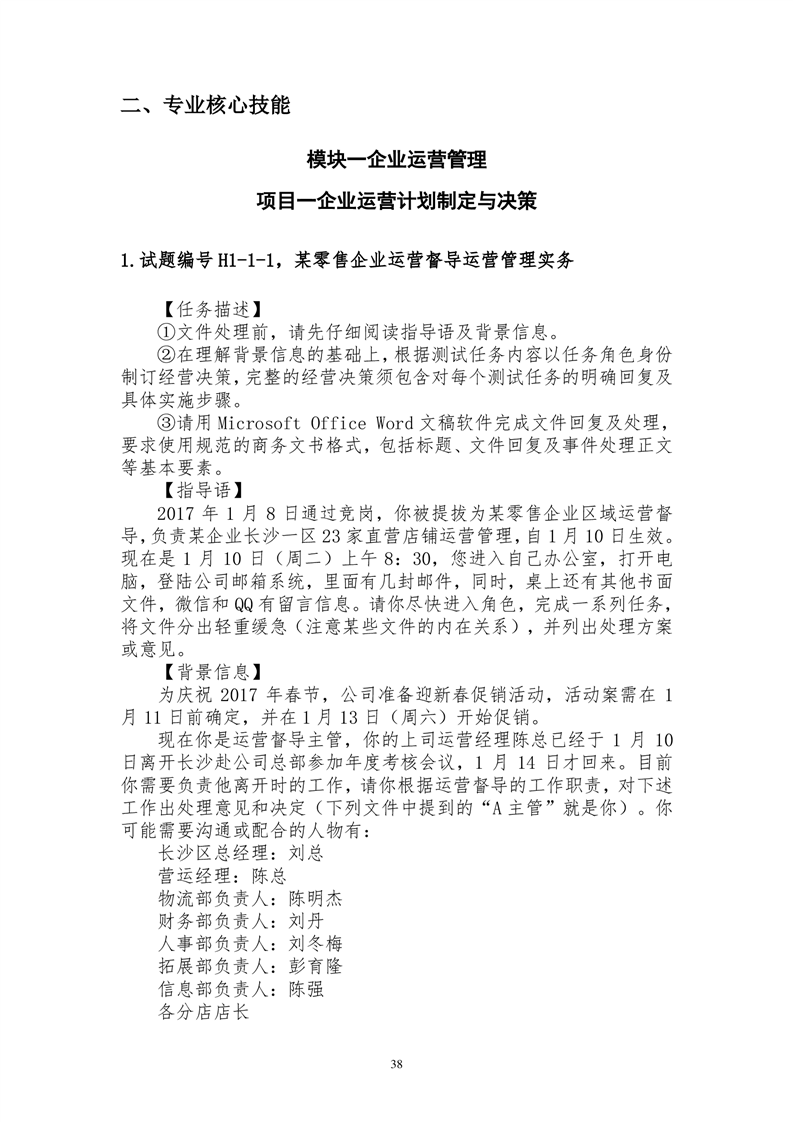 二、专业核心技能

模块一企业运营管理

项目一企业运营计划制定与决策

1.试题编号 H1-1-1，某零售企业运营督导运营管理实务

【任务描述】

①文件处理前，请先仔细阅读指导语及背景信息。

②在理解背景信息的基础上，根据测试任务内容以任务角色身份制订经营决策，完整的经营决策须包含对每个测试任务的明确回复及具体实施步骤。

③请用 Microsoft Office Word 文稿软件完成文件回复及处理，要求使用规范的商务文书格式，包括标题、文件回复及事件处理正文等基本要素。

【指导语】

2017 年 1 月 8 日通过竞岗，你被提拔为某零售企业区域运营督导，负责某企业长沙一区 23 家直营店铺运营管理，自 1 月 10 日生效。现在是 1 月 10 日（周二）上午 8：30，您进入自己办公室，打开电脑，登陆公司邮箱系统，里面有几封邮件，同时，桌上还有其他书面文件，微信和 QQ 有留言信息。请你尽快进入角色，完成一系列任务，将文件分出轻重缓急（注意某些文件的内在关系），并列出处理方案或意见。

【背景信息】

为庆祝 2017 年春节，公司准备迎新春促销活动，活动案需在 1 月 11 日前确定，并在 1 月 13 日（周六）开始促销。

现在你是运营督导主管，你的上司运营经理陈总已经于 1 月 10 日离开长沙赴公司总部参加年度考核会议，1 月 14 日才回来。目前你需要负责他离开时的工作，请你根据运营督导的工作职责，对下述工作出处理意见和决定（下列文件中提到的“A 主管”就是你）。你可能需要沟通或配合的人物有：

长沙区总经理：刘总

营运经理：陈总

物流部负责人：陈明杰

财务部负责人：刘丹

人事部负责人：刘冬梅

拓展部负责人：彭育隆

信息部负责人：陈强

各分店店长

38